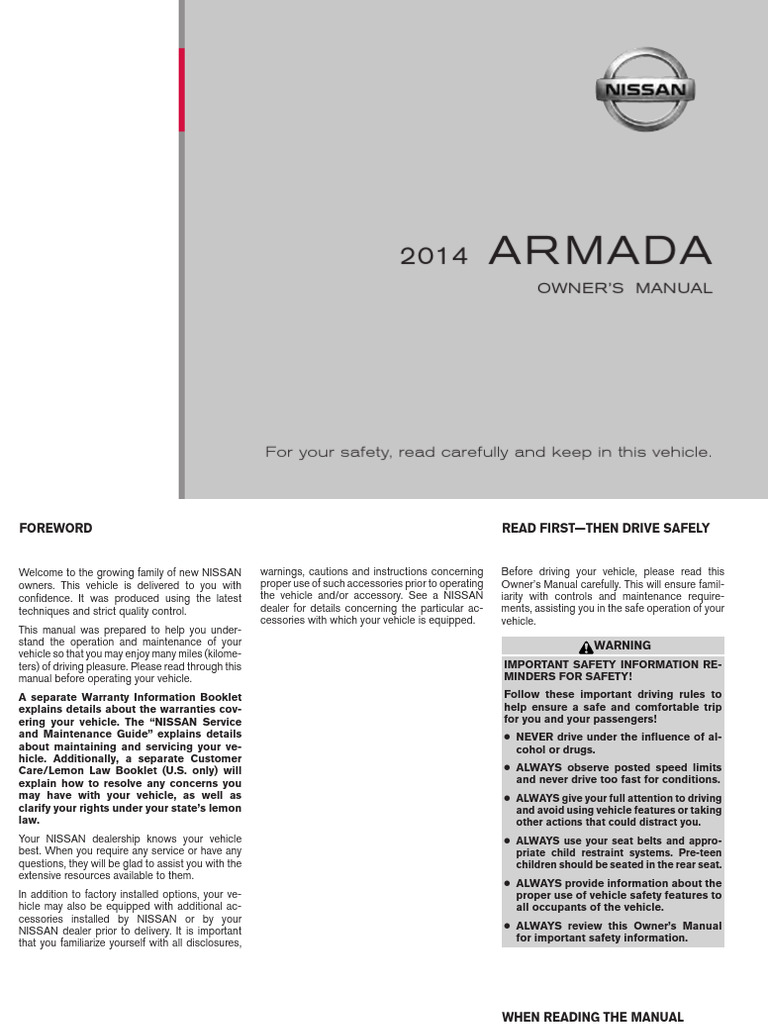 NISSAN

2014 ARMADA

OWNER'S MANUAL

For your safety, read carefully and keep in this vehicle.

FOREWORD

Welcome to the growing family of new NISSAN owners. This vehicle is delivered to you with confidence. It was produced using the latest techniques and strict quality control.

This manual was prepared to help you understand the operation and maintenance of your vehicle so that you may enjoy many miles (kilometers) of driving pleasure. Please read through this manual before operating your vehicle.

A separate Warranty Information Booklet explains details about the warranties covering your vehicle. The "NISSAN Service and Maintenance Guide" explains details about maintaining and servicing your vehicle. Additionally, a separate Customer Care/Lemon Law Booklet (U.S. only) will explain how to resolve any concerns you may have with your vehicle, as well as clarify your rights under your state's lemon law.

Your NISSAN dealership knows your vehicle best. When you require any service or have any questions, they will be glad to assist you with the extensive resources available to them.

In addition to factory installed options, your vehicle may also be equipped with additional accessories installed by NISSAN or by your NISSAN dealer prior to delivery. It is important that you familiarize yourself with all disclosures, warnings, cautions and instructions concerning proper use of such accessories prior to operating the vehicle and/or accessory. See a NISSAN dealer for details concerning the particular accessories with which your vehicle is equipped.

READ FIRST—THEN DRIVE SAFELY

Before driving your vehicle, please read this Owner's Manual carefully. This will ensure familiarity with controls and maintenance requirements, assisting you in the safe operation of your vehicle.

WARNING

IMPORTANT SAFETY INFORMATION REMINDERS FOR SAFETY!

Follow these important driving rules to help ensure a safe and comfortable trip for you and your passengers!

● NEVER drive under the influence of alcohol or drugs.

● ALWAYS observe posted speed limits and never drive too fast for conditions.

● ALWAYS give your full attention to driving and avoid using vehicle features or taking other actions that could distract you.

● ALWAYS use your seat belts and appropriate child restraint systems. Pre-teen children should be seated in the rear seat.

● ALWAYS provide information about the proper use of vehicle safety features to all occupants of the vehicle.

● ALWAYS review this Owner's Manual for important safety information.

WHEN READING THE MANUAL